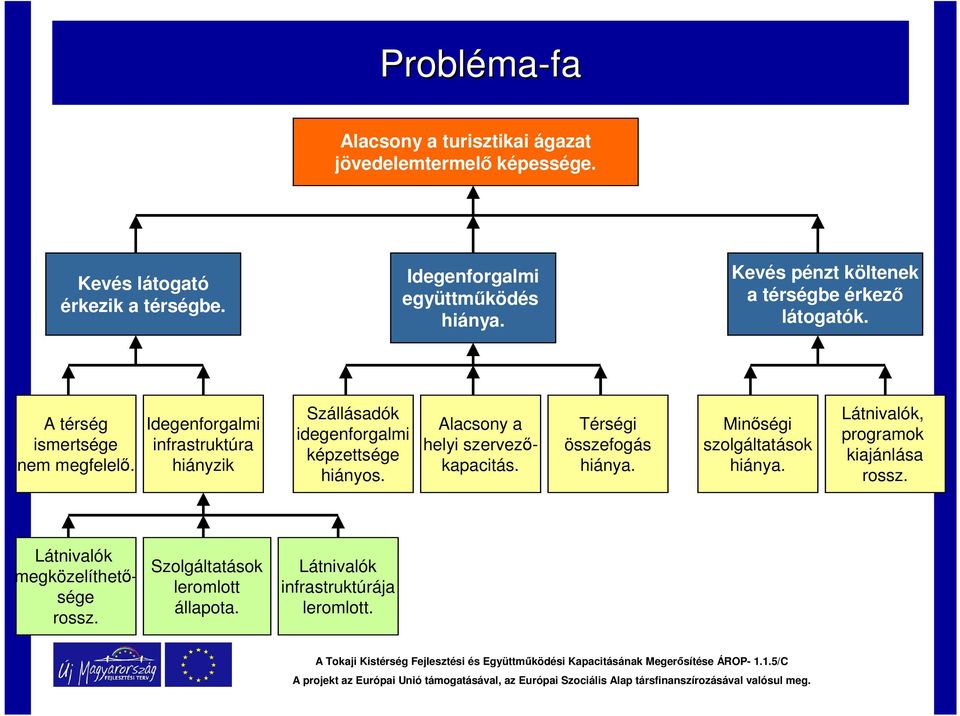 Probléma-fa

Alacsony a turisztikai ágazat jövedelemtermelő képessége.

Kevés látogató érkezik a térségbe.

Idegenforgalmi együttműködés hiánya.

Kevés pénzt költenek a térségbe érkező látogatók.

A térség ismertsége nem megfelelő.

Idegenforgalmi infrastruktúra hiányzik

Szállásadók idegenforgalmi képzettsége hiányos.

Alacsony a helyi szervező-kapacitás.

Térségi összefogás hiánya.

Minőségi szolgáltatások hiánya.

Látnivalók, programok kiajánlása rossz.

Látnivalók megközelíthetősége rossz.

Szolgáltatások leromlott állapota.

Látnivalók infrastruktúrája leromlott.

Új Magyarország FEJLESZTÉSI TERV

A Tokaji Kistérség Fejlesztési és Együttműködési Kapacitásának Megerősítése ÁROP- 1.1.5/C
A projekt az Európai Unió támogatásával, az Európai Szociális Alap társfinanszírozásával valósul meg.